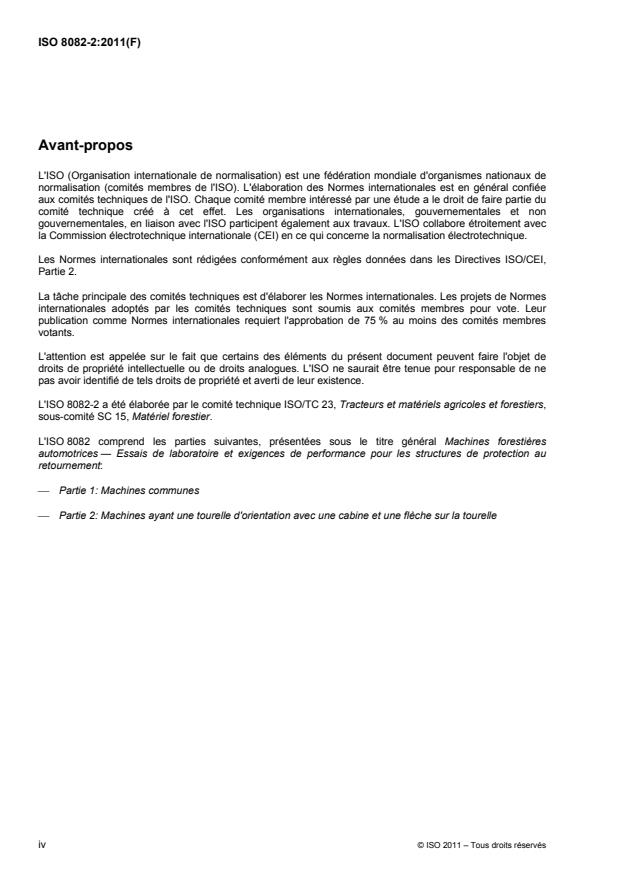 ISO 8082-2:2011(F)

Avant-propos

L'ISO (Organisation internationale de normalisation) est une fédération mondiale d'organismes nationaux de normalisation (comités membres de l'ISO). L'élaboration des Normes internationales est en général confiée aux comités techniques de l'ISO. Chaque comité membre intéressé par une étude a le droit de faire partie du comité technique créé à cet effet. Les organisations internationales, gouvernementales et non gouvernementales, en liaison avec l'ISO participent également aux travaux. L'ISO collabore étroitement avec la Commission électrotechnique internationale (CEI) en ce qui concerne la normalisation électrotechnique.

Les Normes internationales sont rédigées conformément aux règles données dans les Directives ISO/CEI, Partie 2.

La tâche principale des comités techniques est d'élaborer les Normes internationales. Les projets de Normes internationales adoptés par les comités techniques sont soumis aux comités membres pour vote. Leur publication comme Normes internationales requiert l'approbation de 75 % au moins des comités membres votants.

L'attention est appelée sur le fait que certains des éléments du présent document peuvent faire l'objet de droits de propriété intellectuelle ou de droits analogues. L'ISO ne saurait être tenue pour responsable de ne pas avoir identifié de tels droits de propriété et averti de leur existence.

L'ISO 8082-2 a été élaborée par le comité technique ISO/TC 23, Tracteurs et matériels agricoles et forestiers, sous-comité SC 15, Matériel forestier.

L'ISO 8082 comprend les parties suivantes, présentées sous le titre général Machines forestières automotrices — Essais de laboratoire et exigences de performance pour les structures de protection au retournement:

— Partie 1: Machines communes

— Partie 2: Machines ayant une tourelle d'orientation avec une cabine et une flèche sur la tourelle

iv

© ISO 2011 – Tous droits réservés